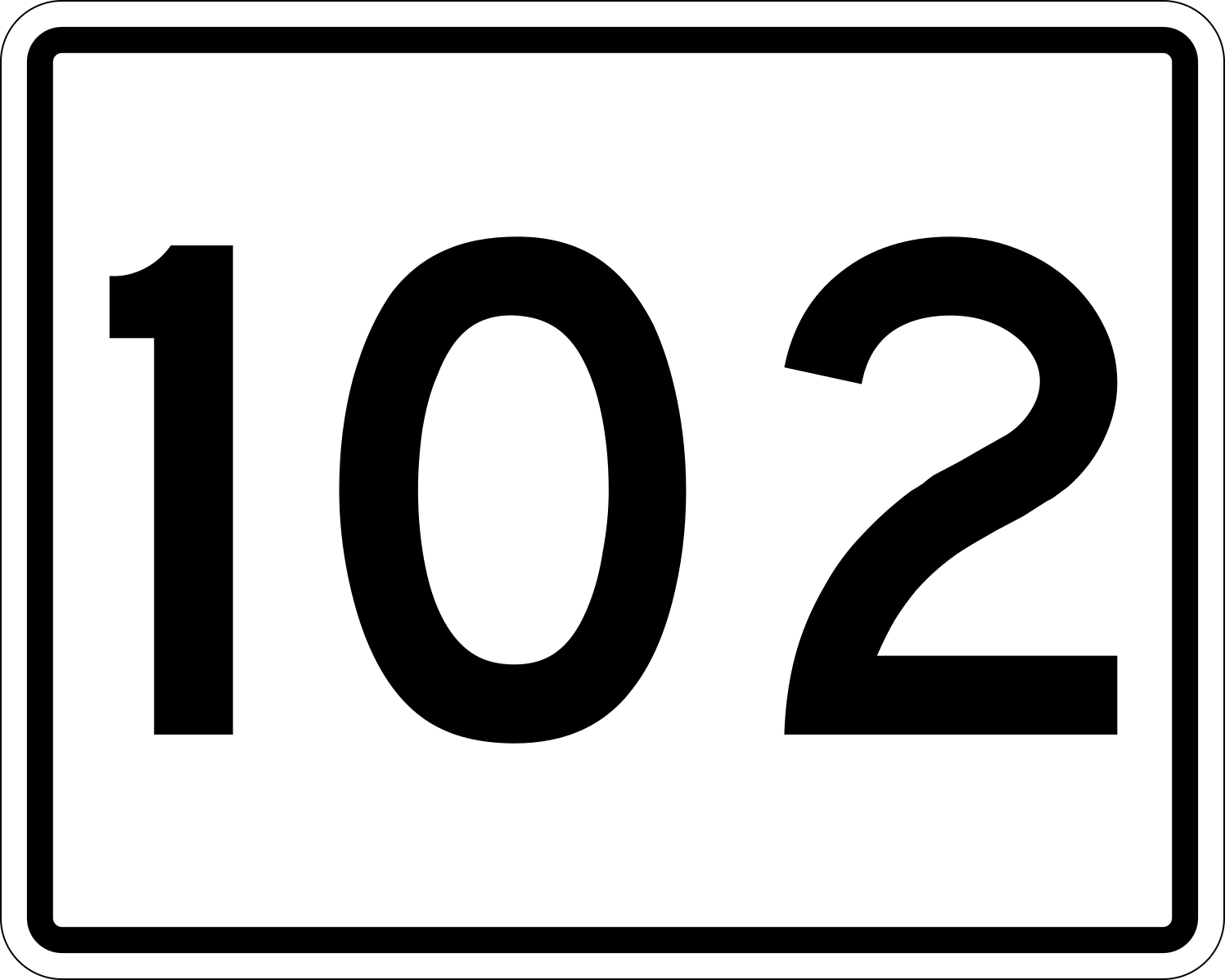 102